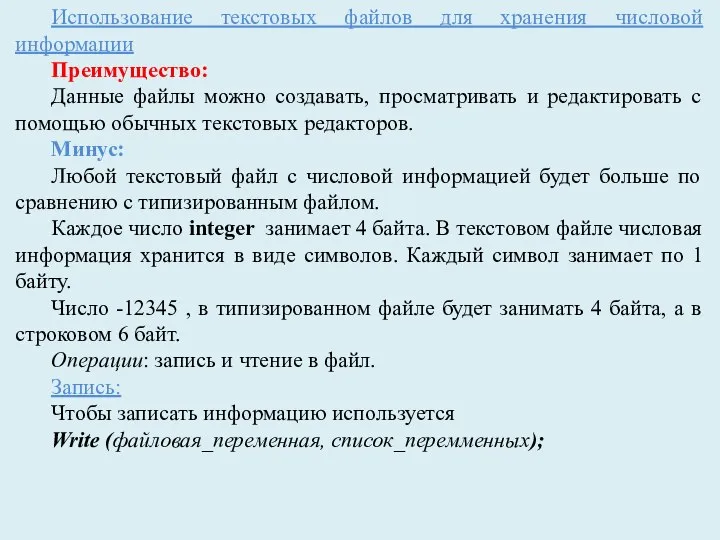 Использование текстовых файлов для хранения числовой информации

Преимущество:

Данные файлы можно создавать, просматривать и редактировать с помощью обычных текстовых редакторов.

Минус:

Любой текстовый файл с числовой информацией будет больше по сравнению с типизированным файлом.

Каждое число integer занимает 4 байта. В текстовом файле числовая информация хранится в виде символов. Каждый символ занимает по 1 байту.

Число -12345 , в типизированном файле будет занимать 4 байта, а в строковом 6 байт.

Операции: запись и чтение в файл.

Запись:

Чтобы записать информацию используется

Write (файловая_переменная, список_перемменных);